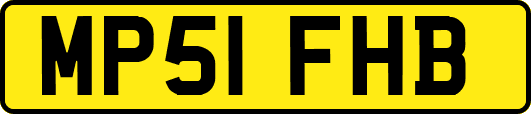 MP51 FHB